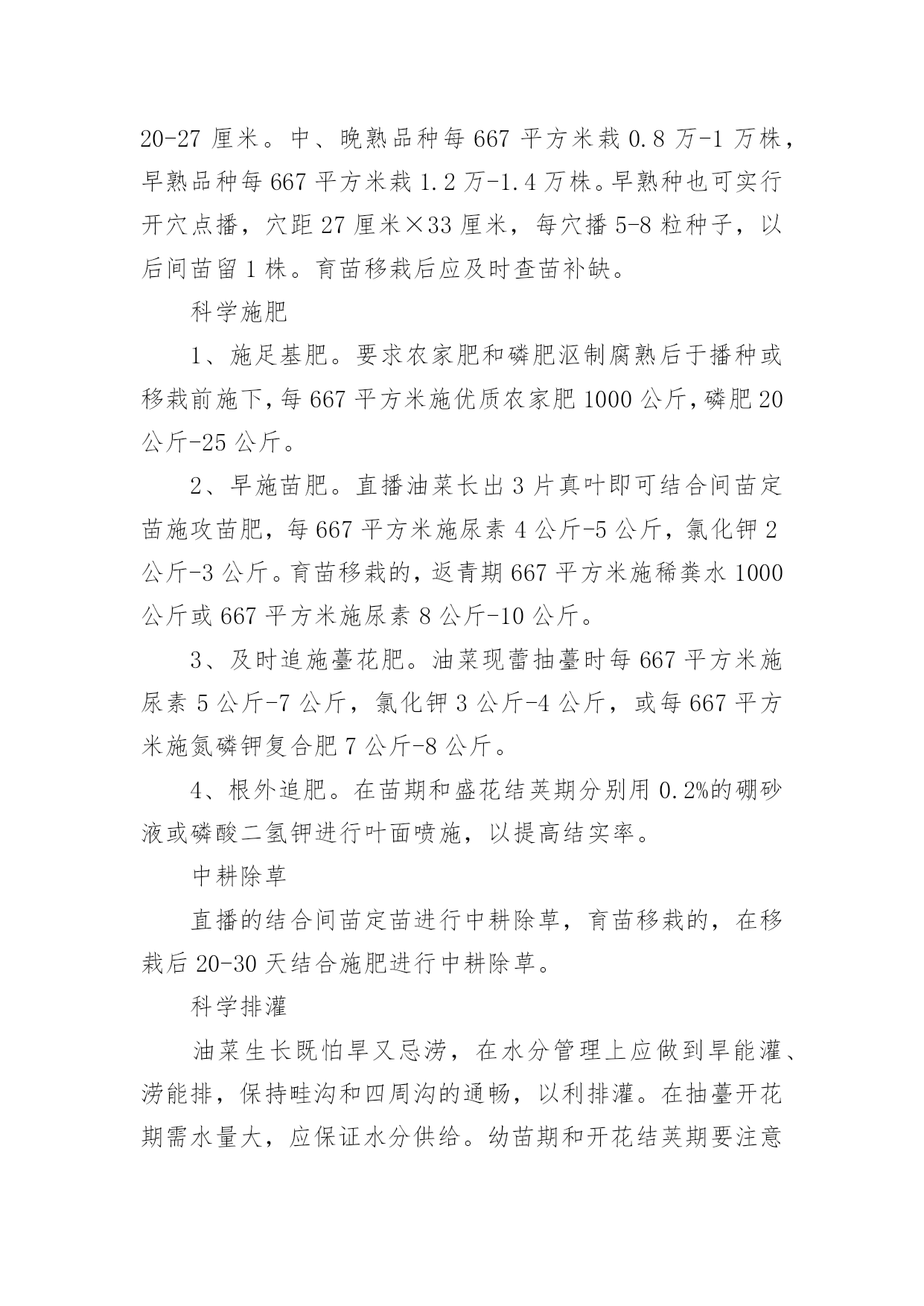 20-27 厘米。中、晚熟品种每 667 平方米栽 0.8 万-1 万株，早熟品种每 667 平方米栽 1.2 万-1.4 万株。早熟种也可实行开穴点播，穴距 27 厘米×33 厘米，每穴播 5-8 粒种子，以后间苗留 1 株。育苗移栽后应及时查苗补缺。

科学施肥

1、施足基肥。要求农家肥和磷肥沤制腐熟后于播种或移栽前施下，每 667 平方米施优质农家肥 1000 公斤，磷肥 20 公斤-25 公斤。

2、早施苗肥。直播油菜长出 3 片真叶即可结合间苗定苗施攻苗肥，每 667 平方米施尿素 4 公斤-5 公斤，氯化钾 2 公斤-3 公斤。育苗移栽的，返青期 667 平方米施稀粪水 1000 公斤或 667 平方米施尿素 8 公斤-10 公斤。

3、及时追施薹花肥。油菜现蕾抽薹时每 667 平方米施尿素 5 公斤-7 公斤，氯化钾 3 公斤-4 公斤，或每 667 平方米施氮磷钾复合肥 7 公斤-8 公斤。

4、根外追肥。在苗期和盛花结荚期分别用 0.2%的硼砂液或磷酸二氢钾进行叶面喷施，以提高结实率。

中耕除草

直播的结合间苗定苗进行中耕除草，育苗移栽的，在移栽后 20-30 天结合施肥进行中耕除草。

科学排灌

油菜生长既怕旱又忌涝，在水分管理上应做到旱能灌、涝能排，保持畦沟和四周沟的通畅，以利排灌。在抽薹开花期需水量大，应保证水分供给。幼苗期和开花结荚期要注意